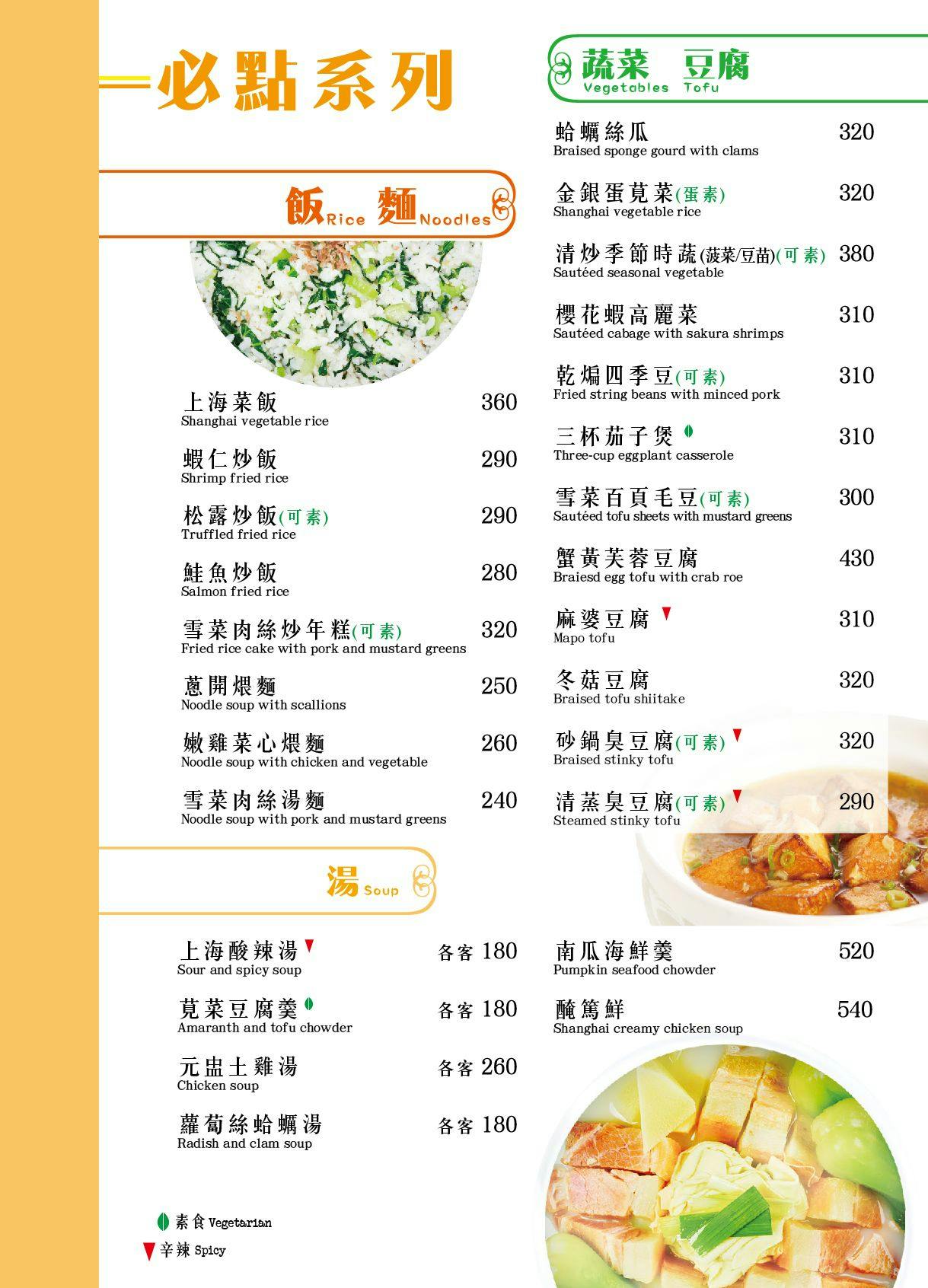 必點系列

飯 Rice 麵 Noodles

上海菜飯 360
Shanghai vegetable rice

蝦仁炒飯 290
Shrimp fried rice

松露炒飯(可素) 290
Truffled fried rice

鮭魚炒飯 280
Salmon fried rice

雪菜肉絲炒年糕(可素) 320
Fried rice cake with pork and mustard greens

蔥開煨麵 250
Noodle soup with scallions

嫩雞菜心煨麵 260
Noodle soup with chicken and vegetable

雪菜肉絲湯麵 240
Noodle soup with pork and mustard greens

湯 Soup

上海酸辣湯 各客 180
Sour and spicy soup

莧菜豆腐羹 各客 180
Amaranth and tofu chowder

元盅土雞湯 各客 260
Chicken soup

蘿蔔絲蛤蠣湯 各客 180
Radish and clam soup

素食 Vegetarian
辛辣 Spicy

蔬菜 豆腐
Vegetables Tofu

蛤蠣絲瓜 320
Braised sponge gourd with clams

金銀蛋莧菜(蛋素) 320
Shanghai vegetable rice

清炒季節時蔬(菠菜/豆苗)(可素) 380
Sautéed seasonal vegetable

櫻花蝦高麗菜 310
Sautéed cabage with sakura shrimps

乾煸四季豆(可素) 310
Fried string beans with minced pork

三杯茄子煲 310
Three-cup eggplant casserole

雪菜百頁毛豆(可素) 300
Sautéed tofu sheets with mustard greens

蟹黃芙蓉豆腐 430
Braiesd egg tofu with crab roe

麻婆豆腐 310
Mapo tofu

冬菇豆腐 320
Braised tofu shiitake

砂鍋臭豆腐(可素) 320
Braised stinky tofu

清蒸臭豆腐(可素) 290
Steamed stinky tofu

南瓜海鮮羹 520
Pumpkin seafood chowder

醃篤鮮 540
Shanghai creamy chicken soup